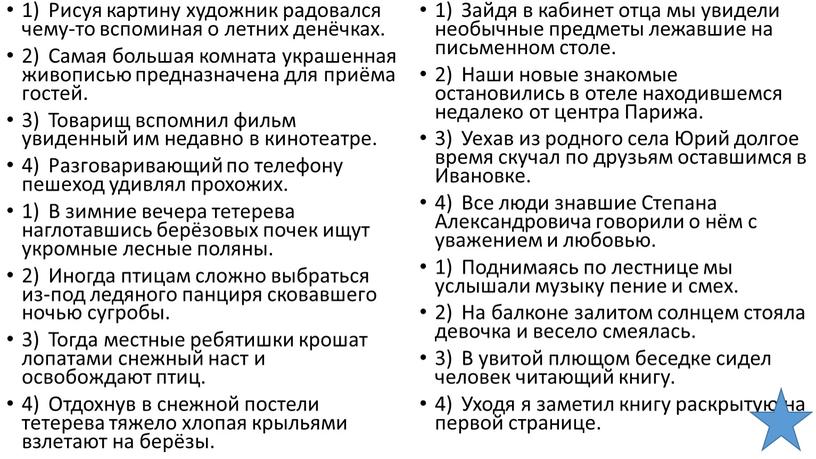 • 1) Рисуя картину художник радовался чему-то вспоминая о летних денёчках.

• 2) Самая большая комната украшенная живописью предназначена для приёма гостей.

• 3) Товарищ вспомнил фильм увиденный им недавно в кинотеатре.

• 4) Разговаривающий по телефону пешеход удивлял прохожих.

• 1) В зимние вечера тетерева наглотавшись берёзовых почек ищут укромные лесные поляны.

• 2) Иногда птицам сложно выбраться из-под ледяного панциря сковавшего ночью сугробы.

• 3) Тогда местные ребятишки крошат лопатами снежный наст и освобождают птиц.

• 4) Отдохнув в снежной постели тетерева тяжело хлопая крыльями взлетают на берёзы.

• 1) Зайдя в кабинет отца мы увидели необычные предметы лежавшие на письменном столе.

• 2) Наши новые знакомые остановились в отеле находившемся недалеко от центра Парижа.

• 3) Уехав из родного села Юрий долгое время скучал по друзьям оставшимся в Ивановке.

• 4) Все люди знавшие Степана Александровича говорили о нём с уважением и любовью.

• 1) Поднимаясь по лестнице мы услышали музыку пение и смех.

• 2) На балконе залитом солнцем стояла девочка и весело смеялась.

• 3) В увитой плющом беседке сидел человек читающий книгу.

• 4) Уходя я заметил книгу раскрытую на первой странице.